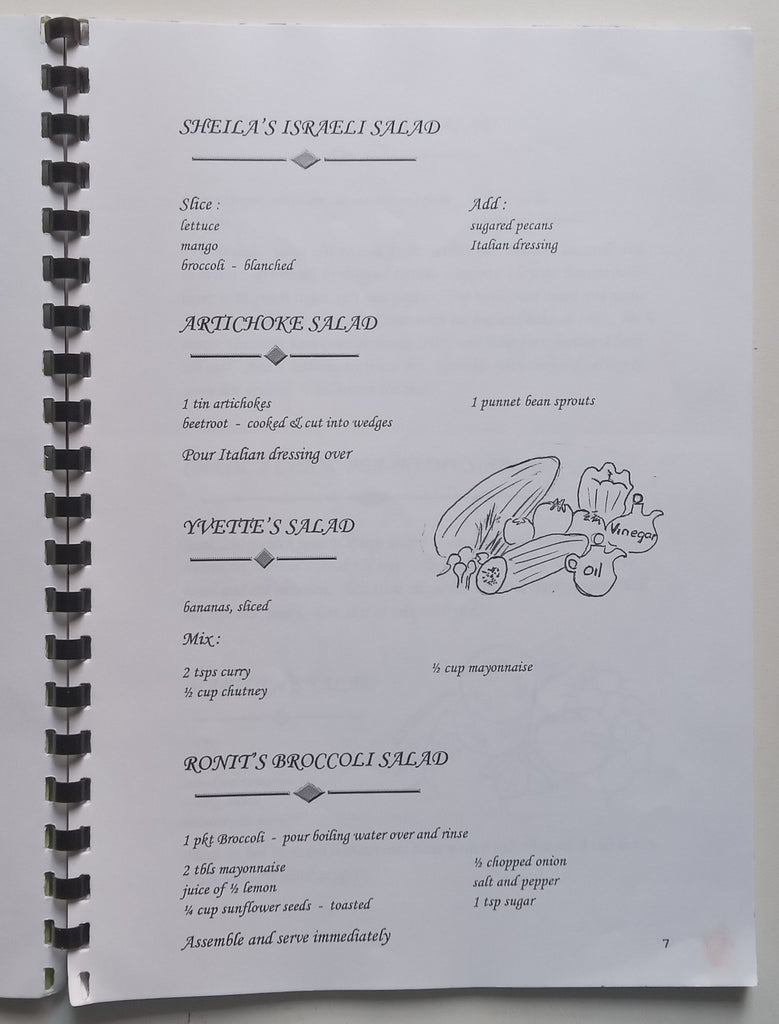 SHEILA'S ISRAELI SALAD

Slice :
lettuce
mango
broccoli - blanched

Add :
sugared pecans
Italian dressing

ARTICHOKE SALAD

1 tin artichokes
beetroot - cooked & cut into wedges

1 punnet bean sprouts

Pour Italian dressing over

Vinegar
Oil

YVETTE'S SALAD

bananas, sliced

Mix :

2 tsps curry
½ cup chutney

½ cup mayonnaise

RONIT'S BROCCOLI SALAD

1 pkt Broccoli - pour boiling water over and rinse

2 tbls mayonnaise
juice of ½ lemon
¼ cup sunflower seeds - toasted

½ chopped onion
salt and pepper
1 tsp sugar

Assemble and serve immediately

7